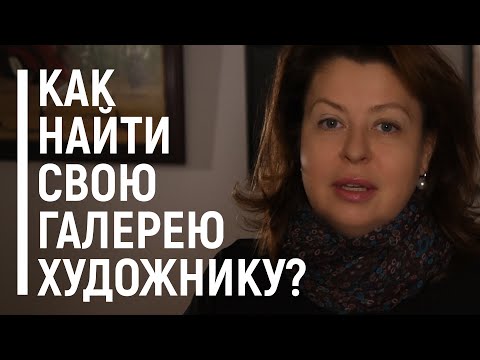 КАК
НАЙТИ
СВОЮ
ГАЛЕРЕЮ
ХУДОЖНИКУ?